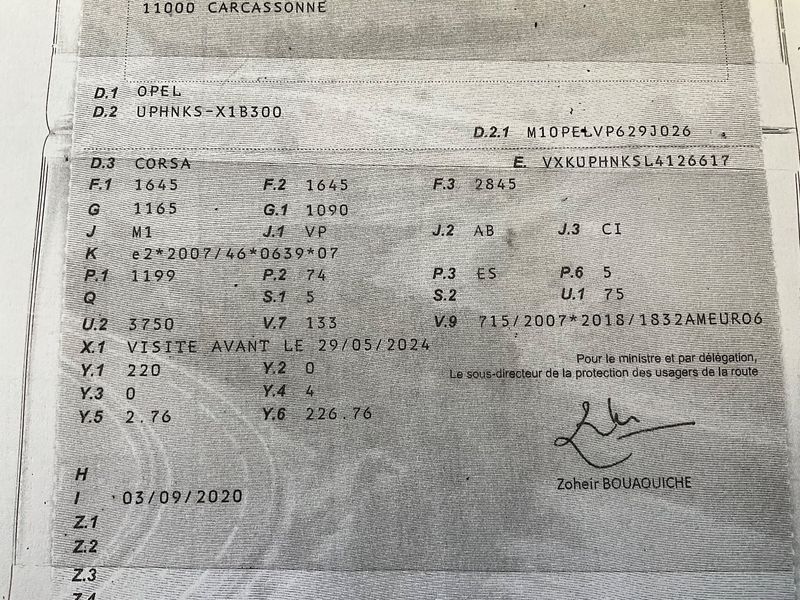 11000 CARCASSONNE

D.1 OPEL
D.2 UPHNKS-X1B300
D.2.1 M10PELVP629J026
D.3 CORSA
E. VXKUPHNKSL4126617
F.1 1645 F.2 1645 F.3 2845
G 1165 G.1 1090
J M1 J.1 VP J.2 AB J.3 CI
K e2*2007/46*0639*07
P.1 1199 P.2 74 P.3 ES P.6 5
Q S.1 5 S.2 U.1 75
U.2 3750 V.7 133 V.9 715/2007*2018/1832AMEURO6
X.1 VISITE AVANT LE 29/05/2024
Y.1 220 Y.2 0
Y.3 0 Y.4 4
Y.5 2.76 Y.6 226.76

Pour le ministre et par délégation,
Le sous-directeur de la protection des usagers de la route

Zoheir BOUAOUICHE

H
I 03/09/2020
Z.1
Z.2
Z.3
Z.4